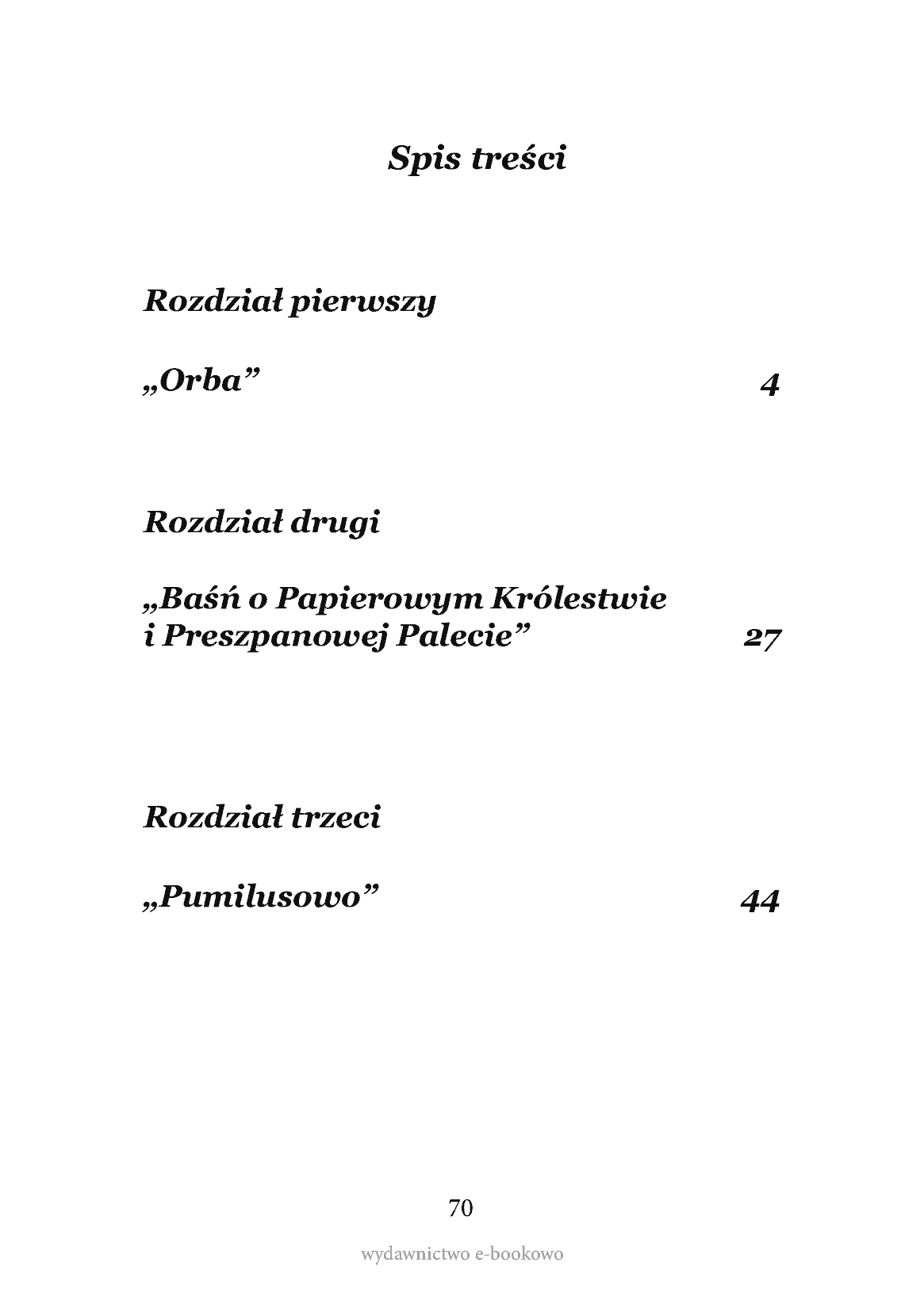 Spis treści

Rozdział pierwszy

„Orba” 4

Rozdział drugi

„Baśń o Papierowym Królestwie i Preszpanowej Palecie” 27

Rozdział trzeci

„Pumilusowo” 44

70

wydawnictwo e-bookowo